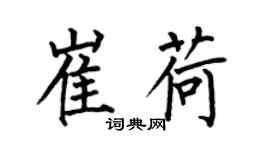 崔荷

词典网